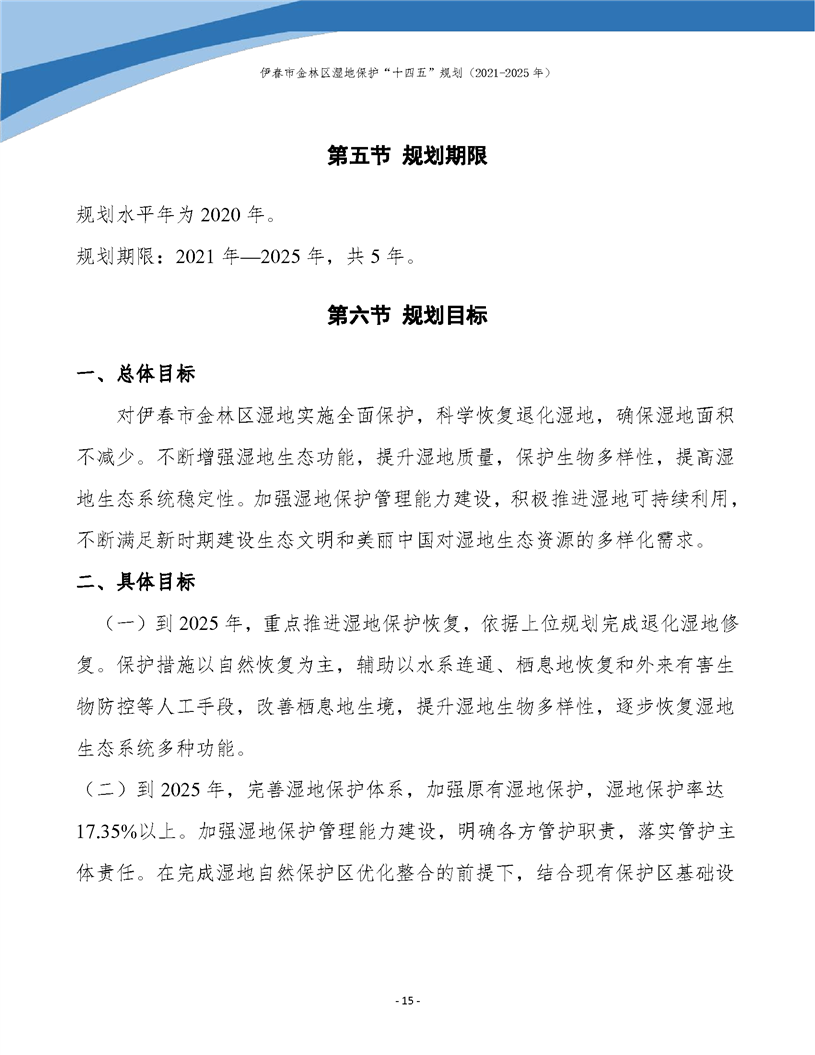 伊春市金林区湿地保护“十四五”规划（2021-2025 年）

第五节 规划期限

规划水平年为 2020 年。

规划期限：2021 年—2025 年，共 5 年。

第六节 规划目标

一、总体目标

对伊春市金林区湿地实施全面保护，科学恢复退化湿地，确保湿地面积不减少。不断增强湿地生态功能，提升湿地质量，保护生物多样性，提高湿地生态系统稳定性。加强湿地保护管理能力建设，积极推进湿地可持续利用，不断满足新时期建设生态文明和美丽中国对湿地生态资源的多样化需求。

二、具体目标

（一）到 2025 年，重点推进湿地保护恢复，依据上位规划完成退化湿地修复。保护措施以自然恢复为主，辅助以水系连通、栖息地恢复和外来有害生物防控等人工手段，改善栖息地生境，提升湿地生物多样性，逐步恢复湿地生态系统多种功能。

（二）到 2025 年，完善湿地保护体系，加强原有湿地保护，湿地保护率达 17.35%以上。加强湿地保护管理能力建设，明确各方管护职责，落实管护主体责任。在完成湿地自然保护区优化整合的前提下，结合现有保护区基础设

- 15 -